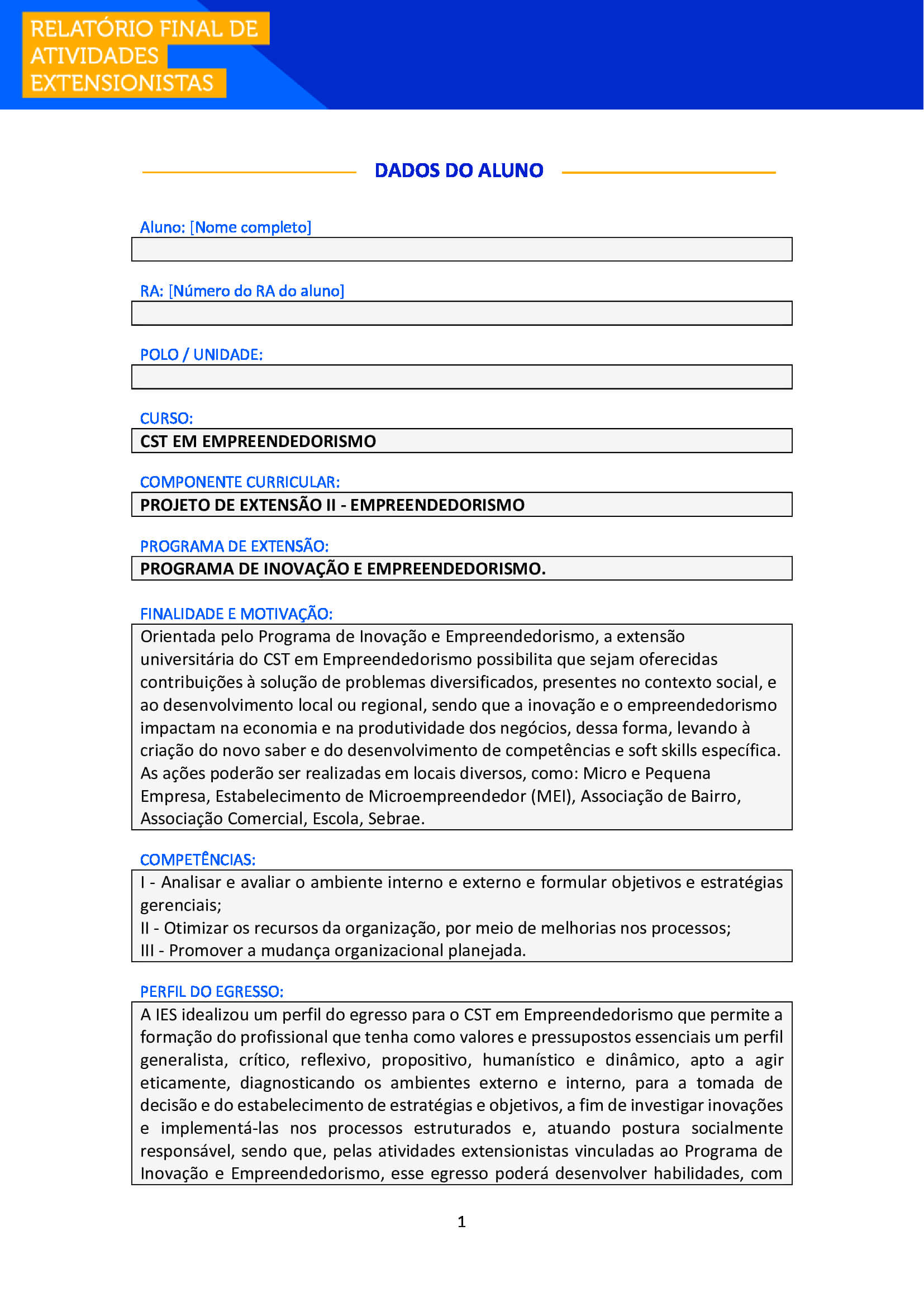 RELATÓRIO FINAL DE ATIVIDADES EXTENSIONISTAS

DADOS DO ALUNO

Aluno: [Nome completo]

RA: [Número do RA do aluno]

POLO / UNIDADE:

CURSO:
CST EM EMPREENDEDORISMO

COMPONENTE CURRICULAR:
PROJETO DE EXTENSÃO II - EMPREENDEDORISMO

PROGRAMA DE EXTENSÃO:
PROGRAMA DE INOVAÇÃO E EMPREENDEDORISMO.

FINALIDADE E MOTIVAÇÃO:
Orientada pelo Programa de Inovação e Empreendedorismo, a extensão universitária do CST em Empreendedorismo possibilita que sejam oferecidas contribuições à solução de problemas diversificados, presentes no contexto social, e ao desenvolvimento local ou regional, sendo que a inovação e o empreendedorismo impactam na economia e na produtividade dos negócios, dessa forma, levando à criação do novo saber e do desenvolvimento de competências e soft skills específica. As ações poderão ser realizadas em locais diversos, como: Micro e Pequena Empresa, Estabelecimento de Microempreendedor (MEI), Associação de Bairro, Associação Comercial, Escola, Sebrae.

COMPETÊNCIAS:
I - Analisar e avaliar o ambiente interno e externo e formular objetivos e estratégias gerenciais;
II - Otimizar os recursos da organização, por meio de melhorias nos processos;
III - Promover a mudança organizacional planejada.

PERFIL DO EGRESSO:
A IES idealizou um perfil do egresso para o CST em Empreendedorismo que permite a formação do profissional que tenha como valores e pressupostos essenciais um perfil generalista, crítico, reflexivo, propositivo, humanístico e dinâmico, apto a agir eticamente, diagnosticando os ambientes externo e interno, para a tomada de decisão e do estabelecimento de estratégias e objetivos, a fim de investigar inovações e implementá-las nos processos estruturados e, atuando postura socialmente responsável, sendo que, pelas atividades extensionistas vinculadas ao Programa de Inovação e Empreendedorismo, esse egresso poderá desenvolver habilidades, com

1